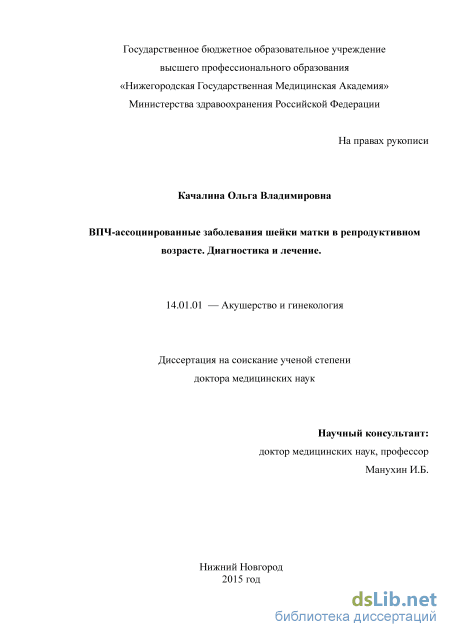 Государственное бюджетное образовательное учреждение
высшего профессионального образования
«Нижегородская Государственная Медицинская Академия»
Министерства здравоохранения Российской Федерации

На правах рукописи

Качалина Ольга Владимировна

ВПЧ-ассоциированные заболевания шейки матки в репродуктивном возрасте. Диагностика и лечение.

14.01.01 — Акушерство и гинекология

Диссертация на соискание ученой степени
доктора медицинских наук

Научный консультант:
доктор медицинских наук, профессор
Манухин И.Б.

Нижний Новгород
2015 год

dsLib.net
библиотека диссертаций